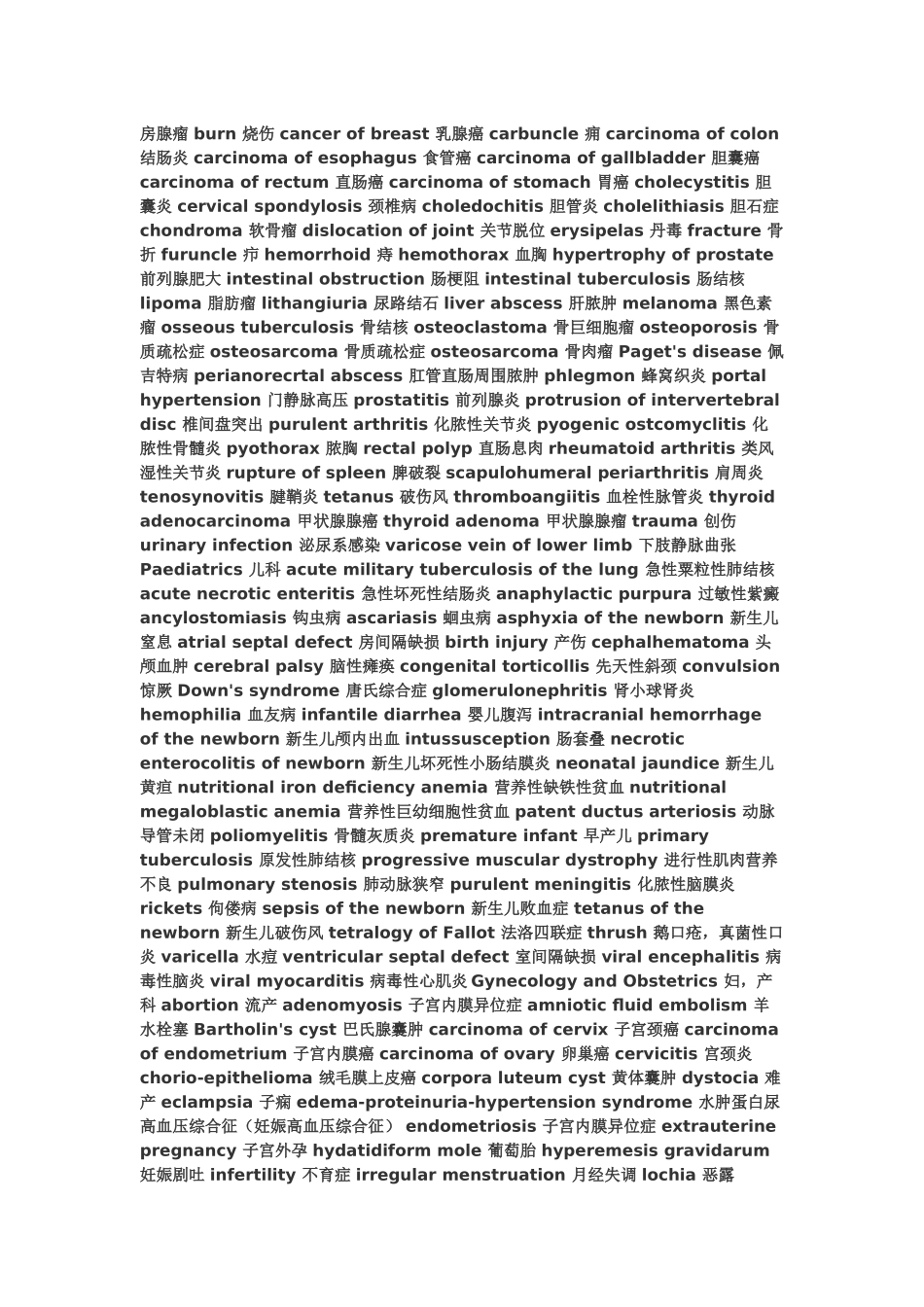 房腺瘤 burn 烧伤 cancer of breast 乳腺癌 carbuncle 痈 carcinoma of colon 结肠炎 carcinoma of esophagus 食管癌 carcinoma of gallbladder 胆囊癌 carcinoma of rectum 直肠癌 carcinoma of stomach 胃癌 cholecystitis 胆囊炎 cervical spondylosis 颈椎病 choledochitis 胆管炎 cholelithiasis 胆石症 chondroma 软骨瘤 dislocation of joint 关节脱位 erysipelas 丹毒 fracture 骨折 furuncle 疖 hemorrhoid 痔 hemothorax 血胸 hypertrophy of prostate 前列腺肥大 intestinal obstruction 肠梗阻 intestinal tuberculosis 肠结核 lipoma 脂肪瘤 lithangiuria 尿路结石 liver abscess 肝脓肿 melanoma 黑色素瘤 osseous tuberculosis 骨结核 osteoclastoma 骨巨细胞瘤 osteoporosis 骨质疏松症 osteosarcoma 骨质疏松症 osteosarcoma 骨肉瘤 Paget's disease 佩吉特病 perianorecrtal abscess 肛管直肠周围脓肿 phlegmon 蜂窝织炎 portal hypertension 门静脉高压 prostatitis 前列腺炎 protrusion of intervertebral disc 椎间盘突出 purulent arthritis 化脓性关节炎 pyogenic ostcomyclitis 化脓性骨髓炎 pyothorax 脓胸 rectal polyp 直肠息肉 rheumatoid arthritis 类风湿性关节炎 rupture of spleen 脾破裂 scapulohumeral periarthritis 肩周炎 tenosynovitis 腱鞘炎 tetanus 破伤风 thromboangiitis 血栓性脉管炎 thyroid adenocarcinoma 甲状腺腺癌 thyroid adenoma 甲状腺腺瘤 trauma 创伤 urinary infection 泌尿系感染 varicose vein of lower limb 下肢静脉曲张 Paediatrics 儿科 acute military tuberculosis of the lung 急性粟粒性肺结核 acute necrotic enteritis 急性坏死性结肠炎 anaphylactic purpura 过敏性紫癜 ancylostomiasis 钩虫病 ascariasis 蛔虫病 asphyxia of the newborn 新生儿窒息 atrial septal defect 房间隔缺损 birth injury 产伤 cephalhematoma 头颅血肿 cerebral palsy 脑性瘫痪 congenital torticollis 先天性斜颈 convulsion 惊厥 Down's syndrome 唐氏综合症 glomerulonephritis 肾小球肾炎 hemophilia 血友病 infantile diarrhea 婴儿腹泻 intracranial hemorrhage of the newborn 新生儿颅内出血 intussusception 肠套叠 necrotic enterocolitis of newborn 新生儿坏死性小肠结膜炎 neonatal jaundice 新生儿黄疸 nutritional iron deficiency anemia 营养性缺铁性贫血 nutritional megaloblastic anemia 营养性巨幼细胞性贫血 patent ductus arteriosis 动脉导管未闭 poliomyelitis 骨髓灰质炎 premature infant 早产儿 primary tuberculosis 原发性肺结核 progressive muscular dystrophy 进行性肌肉营养不良 pulmonary stenosis 肺动脉狭窄 purulent meningitis 化脓性脑膜炎 rickets 佝偻病 sepsis of the newborn 新生儿败血症 tetanus of the newborn 新生儿破伤风 tetralogy of Fallot 法洛四联症 thrush 鹅口疮，真菌性口炎 varicella 水痘 ventricular septal defect 室间隔缺损 viral encephalitis 病毒性脑炎 viral myocarditis 病毒性心肌炎 Gynecology and Obstetrics 妇，产科 abortion 流产 adenomyosis 子宫内膜异位症 amniotic fluid embolism 羊水栓塞 Bartholin's cyst 巴氏腺囊肿 carcinoma of cervix 子宫颈癌 carcinoma of endometrium 子宫内膜癌 carcinoma of ovary 卵巢癌 cervicitis 宫颈炎 chorio-epithelioma 绒毛膜上皮癌 corpora luteum cyst 黄体囊肿 dystocia 难产 eclampsia 子痫 edema-proteinuria-hypertension syndrome 水肿蛋白尿高血压综合征（妊娠高血压综合征） endometriosis 子宫内膜异位症 extrauterine pregnancy 子宫外孕 hydatidiform mole 葡萄胎 hyperemesis gravidarum 妊娠剧吐 infertility 不育症 irregular menstruation 月经失调 lochia 恶露